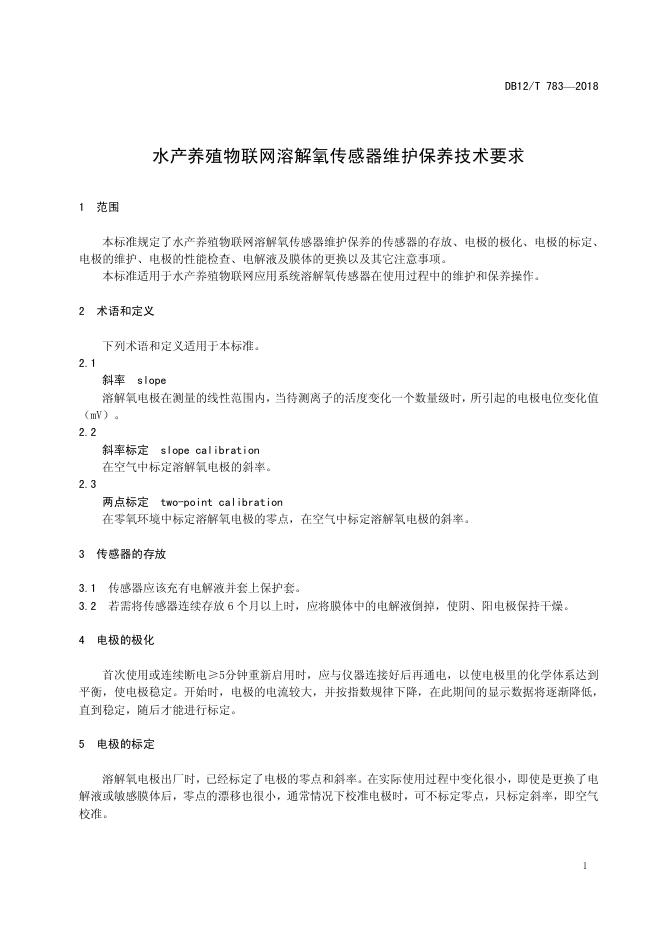 DB12/T 783—2018

水产养殖物联网溶解氧传感器维护保养技术要求

1 范围

本标准规定了水产养殖物联网溶解氧传感器维护保养的传感器的存放、电极的极化、电极的标定、电极的维护、电极的性能检查、电解液及膜体的更换以及其它注意事项。

本标准适用于水产养殖物联网应用系统溶解氧传感器在使用过程中的维护和保养操作。

2 术语和定义

下列术语和定义适用于本标准。

2.1

斜率 slope

溶解氧电极在测量的线性范围内，当待测离子的活度变化一个数量级时，所引起的电极电位变化值（mV）。

2.2

斜率标定 slope calibration

在空气中标定溶解氧电极的斜率。

2.3

两点标定 two-point calibration

在零氧环境中标定溶解氧电极的零点，在空气中标定溶解氧电极的斜率。

3 传感器的存放

3.1 传感器应该充有电解液并套上保护套。

3.2 若需将传感器连续存放 6 个月以上时，应将膜体中的电解液倒掉，使阴、阳电极保持干燥。

4 电极的极化

首次使用或连续断电≥5分钟重新启用时，应与仪器连接好后再通电，以使电极里的化学体系达到平衡，使电极稳定。开始时，电极的电流较大，并按指数规律下降，在此期间的显示数据将逐渐降低，直到稳定，随后才能进行标定。

5 电极的标定

溶解氧电极出厂时，已经标定了电极的零点和斜率。在实际使用过程中变化很小，即使是更换了电解液或敏感膜体后，零点的漂移也很小，通常情况下校准电极时，可不标定零点，只标定斜率，即空气校准。

1